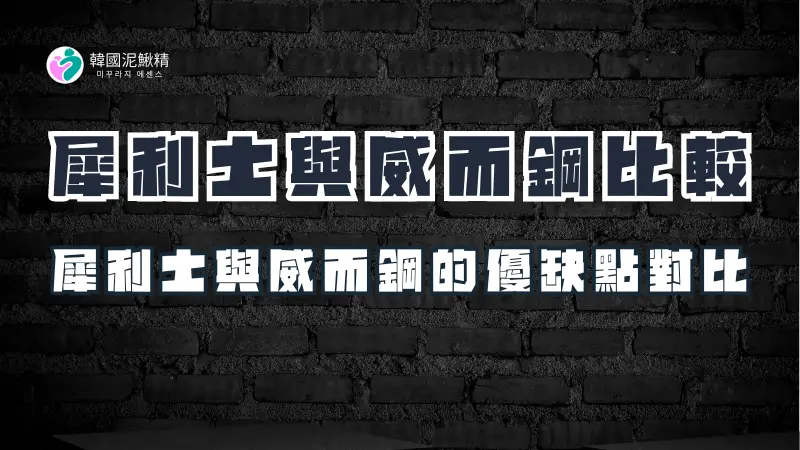 韓國泥鰍精
미꾸라지 에센스

犀利士與威而鋼比較

犀利士與威而鋼的優缺點對比